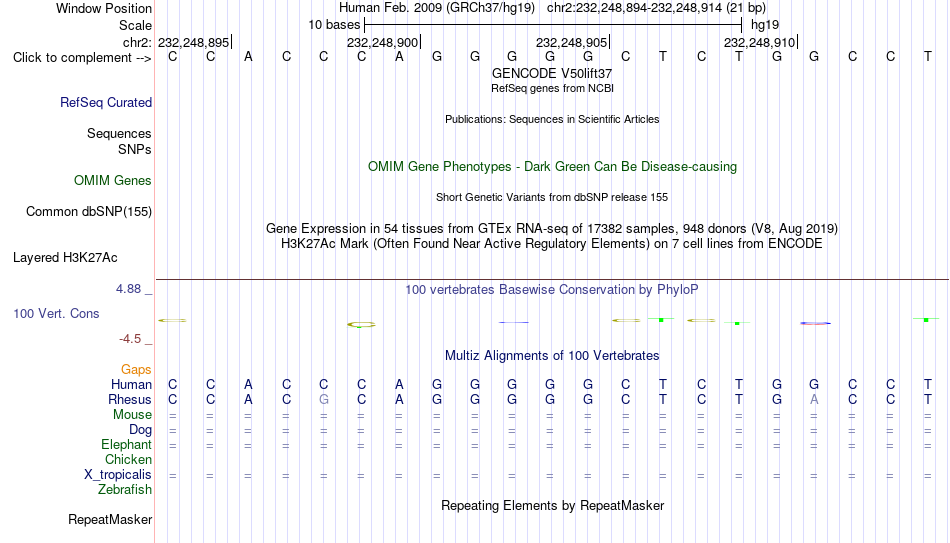 Window Position Human Feb. 2009 (GRCh37/hg19) chr2:232,248,894-232,248,914 (21 bp)
Scale 10 bases hg19
chr2: 232,248,895 232,248,900 232,248,905 232,248,910
Click to complement --> C C A C C C A G G G G G C T C T G G C C T
GENCODE V50lift37
RefSeq genes from NCBI
RefSeq Curated
Publications: Sequences in Scientific Articles
Sequences
SNPs
OMIM Gene Phenotypes - Dark Green Can Be Disease-causing
OMIM Genes
Short Genetic Variants from dbSNP release 155
Common dbSNP(155)
Gene Expression in 54 tissues from GTEx RNA-seq of 17382 samples, 948 donors (V8, Aug 2019)
H3K27Ac Mark (Often Found Near Active Regulatory Elements) on 7 cell lines from ENCODE
Layered H3K27Ac
4.88 _ 100 vertebrates Basewise Conservation by PhyloP
100 Vert. Cons
-4.5 _
Multiz Alignments of 100 Vertebrates
Gaps
Human C C A C C C A G G G G G C T C T G G C C T
Rhesus C C A C G C A G G G G G C T C T G A C C T
Mouse = = = = = = = = = = = = = = = = = = = = =
Dog = = = = = = = = = = = = = = = = = = = = =
Elephant = = = = = = = = = = = = = = = = = = = = =
Chicken
X_tropicalis = = = = = = = = = = = = = = = = = = = = =
Zebrafish
Repeating Elements by RepeatMasker
RepeatMasker